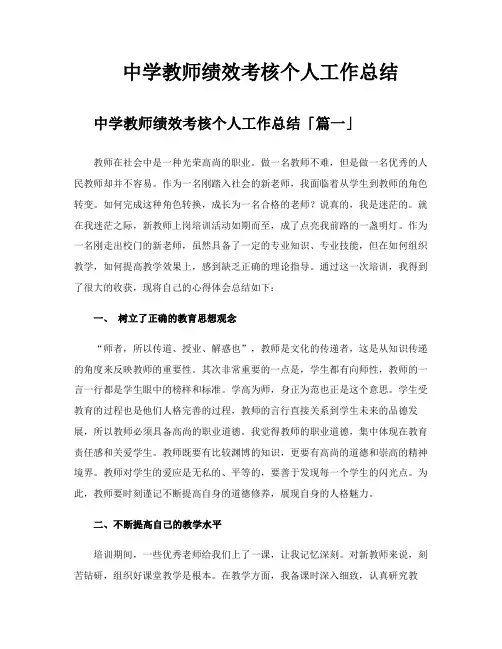 中学教师绩效考核个人工作总结

中学教师绩效考核个人工作总结「篇一」

教师在社会中是一种光荣高尚的职业。做一名教师不难，但是做一名优秀的人民教师却并不容易。作为一名刚踏入社会的新老师，我面临着从学生到教师的角色转变。如何完成这种角色转换，成长为一名合格的老师？说真的，我是迷茫的。就在我迷茫之际，新教师上岗培训活动如期而至，成了点亮我前路的一盏明灯。作为一名刚走出校门的新老师，虽然具备了一定的专业知识、专业技能，但在如何组织教学，如何提高教学效果上，感到缺乏正确的理论指导。通过这一次培训，我得到了很大的收获，现将自己的心得体会总结如下：

一、 树立了正确的教育思想观念

“师者，所以传道、授业、解惑也”，教师是文化的传递者，这是从知识传递的角度来反映教师的重要性。其次非常重要的一点是，学生都有向师性，教师的一言一行都是学生眼中的榜样和标准。学高为师，身正为范也正是这个意思。学生受教育的过程也是他们人格完善的过程，教师的言行直接关系到学生未来的品德发展，所以教师必须具备高尚的职业道德。我觉得教师的职业道德，集中体现在教育责任感和关爱学生。教师既要有比较渊博的知识，更要有高尚的道德和崇高的精神境界。教师对学生的爱应是无私的、平等的，要善于发现每一个学生的闪光点。为此，教师要时刻谨记不断提高自身的道德修养，展现自身的人格魅力。

二、不断提高自己的教学水平

培训期间，一些优秀老师给我们上了一课，让我记忆深刻。对新教师来说，刻苦钻研，组织好课堂教学是根本。在教学方面，我备课时深入细致，认真研究教